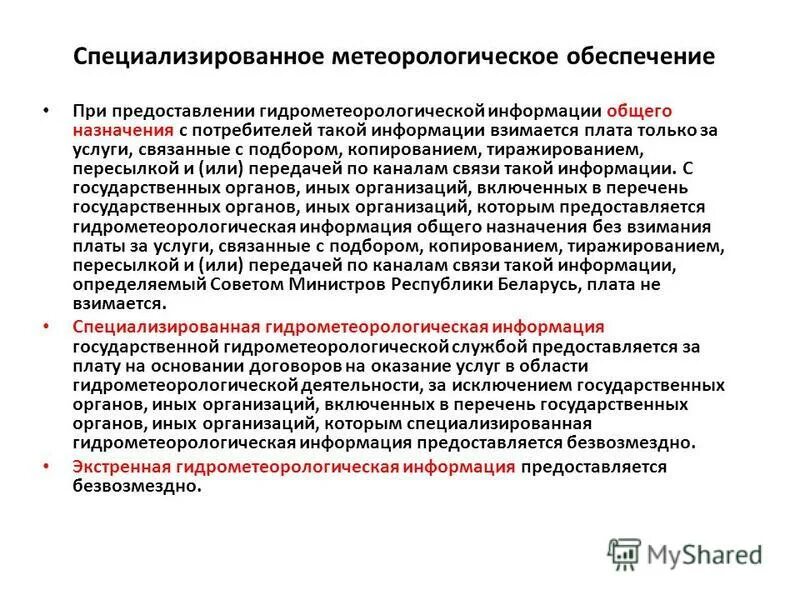 Специализированное метеорологическое обеспечение

• При предоставлении гидрометеорологической информации общего назначения с потребителей такой информации взимается плата только за услуги, связанные с подбором, копированием, тиражированием, пересылкой и (или) передачей по каналам связи такой информации. С государственных органов, иных организаций, включенных в перечень государственных органов, иных организаций, которым предоставляется гидрометеорологическая информация общего назначения без взимания платы за услуги, связанные с подбором, копированием, тиражированием, пересылкой и (или) передачей по каналам связи такой информации, определяемый Советом Министров Республики Беларусь, плата не взимается.

• Специализированная гидрометеорологическая информация государственной гидрометеорологической службой предоставляется за плату на основании договоров на оказание услуг в области гидрометеорологической деятельности, за исключением государственных органов, иных организаций, включенных в перечень государственных органов, иных организаций, которым специализированная гидрометеорологическая информация предоставляется безвозмездно.

• Экстренная гидрометеорологическая информация предоставляется безвозмездно.

MyShared